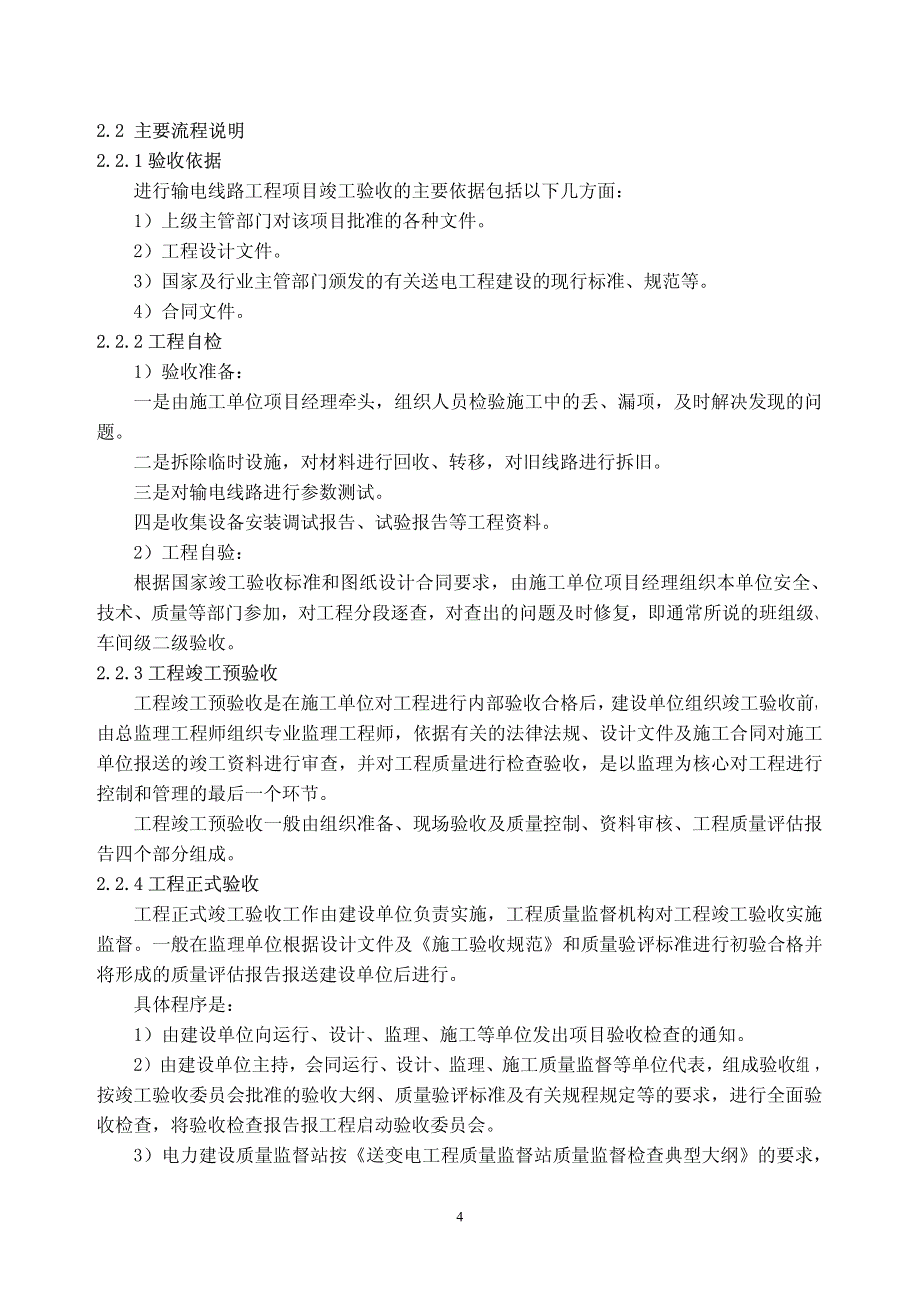 2.2 主要流程说明

2.2.1 验收依据

进行输电线路工程项目竣工验收的主要依据包括以下几方面：

1）上级主管部门对该项目批准的各种文件。

2）工程设计文件。

3）国家及行业主管部门颁发的有关送电工程建设的现行标准、规范等。

4）合同文件。

2.2.2 工程自检

1）验收准备：

一是由施工单位项目经理牵头，组织人员检验施工中的丢、漏项，及时解决发现的问题。

二是拆除临时设施，对材料进行回收、转移，对旧线路进行拆旧。

三是对输电线路进行参数测试。

四是收集设备安装调试报告、试验报告等工程资料。

2）工程自验：

根据国家竣工验收标准和图纸设计合同要求，由施工单位项目经理组织本单位安全、技术、质量等部门参加，对工程分段逐查，对查出的问题及时修复，即通常所说的班组级、车间级二级验收。

2.2.3 工程竣工预验收

工程竣工预验收是在施工单位对工程进行内部验收合格后，建设单位组织竣工验收前，由总监理工程师组织专业监理工程师，依据有关的法律法规、设计文件及施工合同对施工单位报送的竣工资料进行审查，并对工程质量进行检查验收，是以监理为核心对工程进行控制和管理的最后一个环节。

工程竣工预验收一般由组织准备、现场验收及质量控制、资料审核、工程质量评估报告四个部分组成。

2.2.4 工程正式验收

工程正式竣工验收工作由建设单位负责实施，工程质量监督机构对工程竣工验收实施监督。一般在监理单位根据设计文件及《施工验收规范》和质量验评标准进行初验合格并将形成的质量评估报告报送建设单位后进行。

具体程序是：

1）由建设单位向运行、设计、监理、施工等单位发出项目验收检查的通知。

2）由建设单位主持，会同运行、设计、监理、施工质量监督等单位代表，组成验收组，按竣工验收委员会批准的验收大纲、质量验评标准及有关规程规定等的要求，进行全面验收检查，将验收检查报告报工程启动验收委员会。

3）电力建设质量监督站按《送变电工程质量监督站质量监督检查典型大纲》的要求，

4